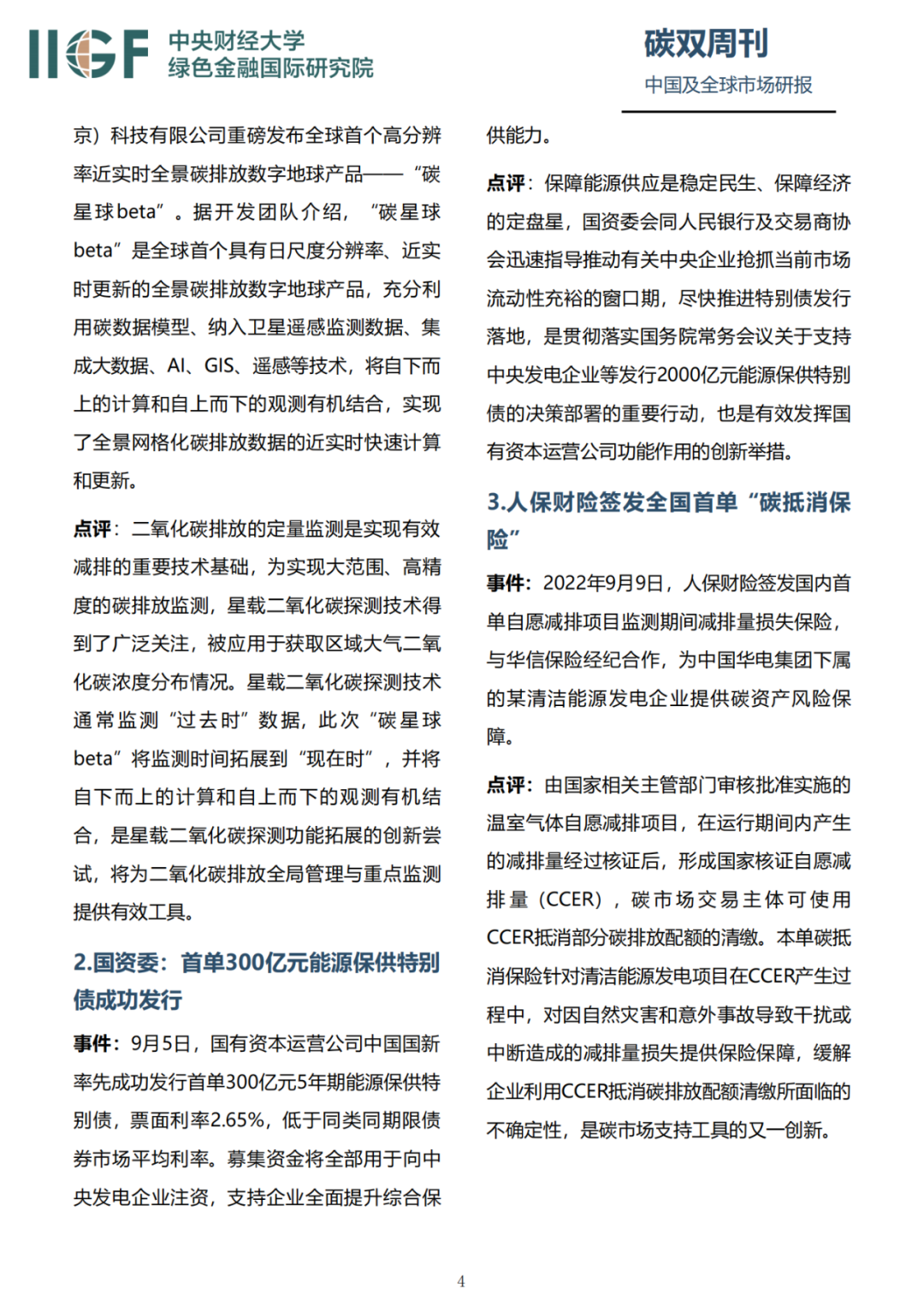 IIGF 中央财经大学
绿色金融国际研究院

碳双周刊
中国及全球市场研报

京）科技有限公司重磅发布全球首个高分辨率近实时全景碳排放数字地球产品——“碳星球beta”。据开发团队介绍，“碳星球beta”是全球首个具有日尺度分辨率、近实时更新的全景碳排放数字地球产品，充分利用碳数据模型、纳入卫星遥感监测数据、集成大数据、AI、GIS、遥感等技术，将自下而上的计算和自上而下的观测有机结合，实现了全景网格化碳排放数据的近实时快速计算和更新。

点评：二氧化碳排放的定量监测是实现有效减排的重要技术基础，为实现大范围、高精度的碳排放监测，星载二氧化碳探测技术得到了广泛关注，被应用于获取区域大气二氧化碳浓度分布情况。星载二氧化碳探测技术通常监测“过去时”数据，此次“碳星球beta”将监测时间拓展到“现在时”，并将自下而上的计算和自上而下的观测有机结合，是星载二氧化碳探测功能拓展的创新尝试，将为二氧化碳排放全局管理与重点监测提供有效工具。

2.国资委：首单300亿元能源保供特别债成功发行

事件：9月5日，国有资本运营公司中国国新率先成功发行首单300亿元5年期能源保供特别债，票面利率2.65%，低于同类同期限债券市场平均利率。募集资金将全部用于向中央发电企业注资，支持企业全面提升综合保供能力。

点评：保障能源供应是稳定民生、保障经济的定盘星，国资委会同人民银行及交易商协会迅速指导推动有关中央企业抢抓当前市场流动性充裕的窗口期，尽快推进特别债发行落地，是贯彻落实国务院常务会议关于支持中央发电企业等发行2000亿元能源保供特别债的决策部署的重要行动，也是有效发挥国有资本运营公司功能作用的创新举措。

3.人保财险签发全国首单“碳抵消保险”

事件：2022年9月9日，人保财险签发国内首单自愿减排项目监测期间减排量损失保险，与华信保险经纪合作，为中国华电集团下属的某清洁能源发电企业提供碳资产风险保障。

点评：由国家相关主管部门审核批准实施的温室气体自愿减排项目，在运行期间内产生的减排量经过核证后，形成国家核证自愿减排量（CCER），碳市场交易主体可使用CCER抵消部分碳排放配额的清缴。本单碳抵消保险针对清洁能源发电项目在CCER产生过程中，对因自然灾害和意外事故导致干扰或中断造成的减排量损失提供保险保障，缓解企业利用CCER抵消碳排放配额清缴所面临的不确定性，是碳市场支持工具的又一创新。

4